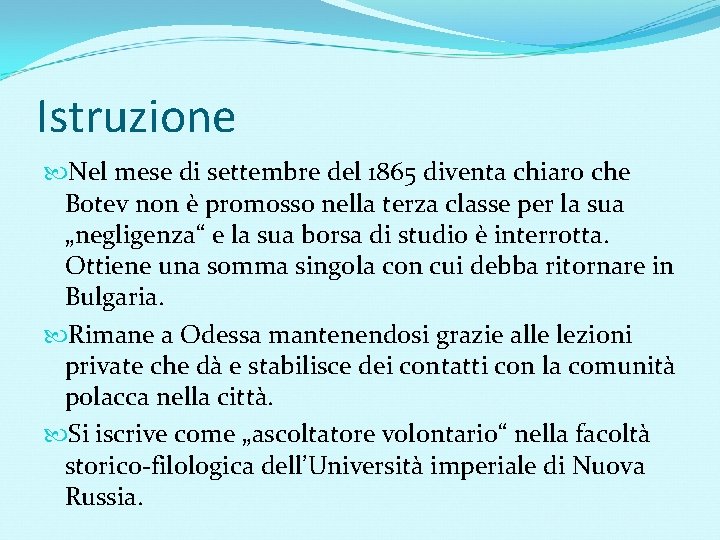 Istruzione

Nel mese di settembre del 1865 diventa chiaro che Botev non è promosso nella terza classe per la sua „negligenza“ e la sua borsa di studio è interrotta. Ottiene una somma singola con cui debba ritornare in Bulgaria.

Rimane a Odessa mantenendosi grazie alle lezioni private che dà e stabilisce dei contatti con la comunità polacca nella città.

Si iscrive come „ascoltatore volontario“ nella facoltà storico-filologica dell’Università imperiale di Nuova Russia.